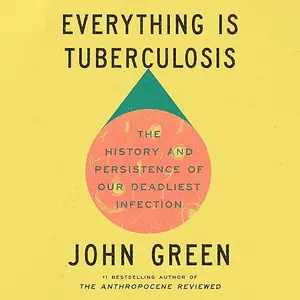 EVERYTHING IS TUBERCULOSIS

THE HISTORY AND PERSISTENCE OF OUR DEADLIEST INFECTION

JOHN GREEN

#1 BESTSELLING AUTHOR OF
THE ANTHROPOCENE REVIEWED